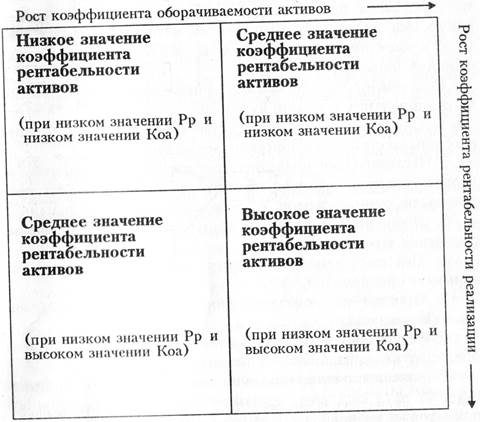 Рост коэффициента оборачиваемости активов

Рост коэффициента рентабельности реализации

| Низкое значение коэффициента рентабельности активов (при низком значении Рр и низком значении Коа) | Среднее значение коэффициента рентабельности активов (при низком значении Рр и низком значении Коа) |
|---|---|
| Среднее значение коэффициента рентабельности активов (при низком значении Рр и высоком значении Коа) | Высокое значение коэффициента рентабельности активов (при низком значении Рр и высоком значении Коа) |